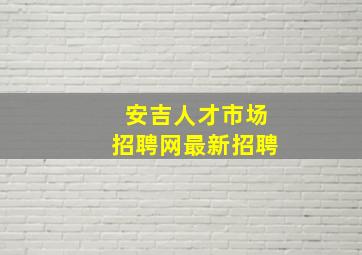 安吉人才市场
招聘网最新招聘